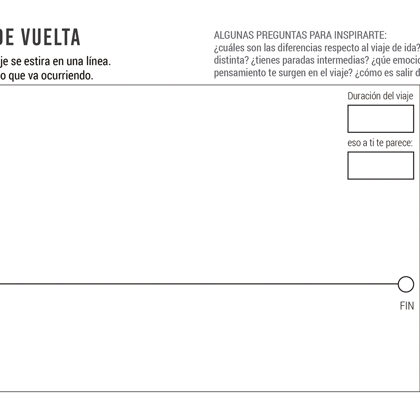 DE VUELTA

je se estira en una línea.
o que va ocurriendo.

ALGUNAS PREGUNTAS PARA INSPIRARTE:
¿cuáles son las diferencias respecto al viaje de ida? distinta? ¿tienes paradas intermedias? ¿qúe emocio pensamiento te surgen en el viaje? ¿cómo es salir d

Duración del viaje

eso a ti te parece:

FIN